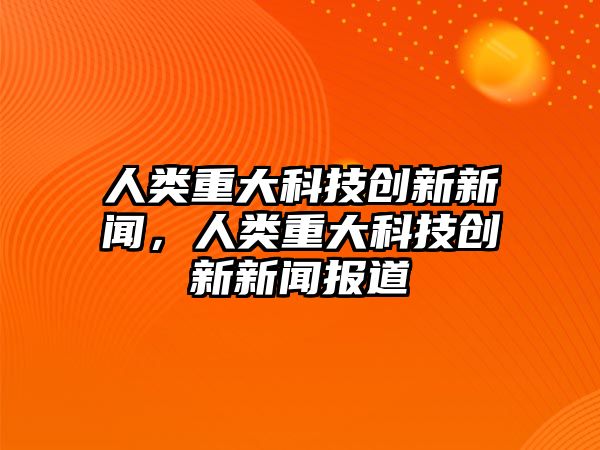 人类重大科技创新新闻，人类重大科技创新新闻报道